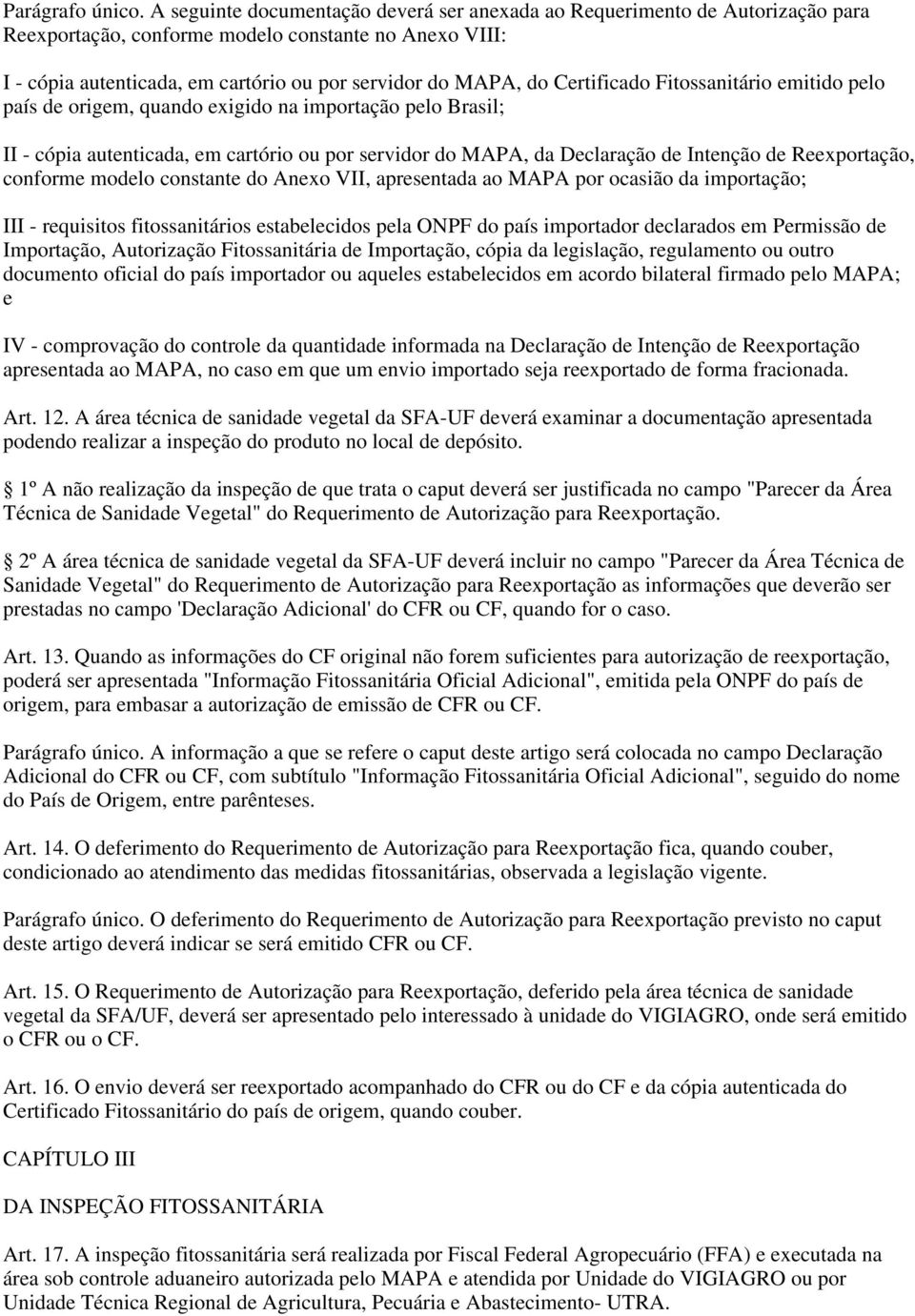 Parágrafo único. A seguinte documentação deverá ser anexada ao Requerimento de Autorização para Reexportação, conforme modelo constante no Anexo VIII:

I - cópia autenticada, em cartório ou por servidor do MAPA, do Certificado Fitossanitário emitido pelo país de origem, quando exigido na importação pelo Brasil;

II - cópia autenticada, em cartório ou por servidor do MAPA, da Declaração de Intenção de Reexportação, conforme modelo constante do Anexo VII, apresentada ao MAPA por ocasião da importação;

III - requisitos fitossanitários estabelecidos pela ONPF do país importador declarados em Permissão de Importação, Autorização Fitossanitária de Importação, cópia da legislação, regulamento ou outro documento oficial do país importador ou aqueles estabelecidos em acordo bilateral firmado pelo MAPA; e

IV - comprovação do controle da quantidade informada na Declaração de Intenção de Reexportação apresentada ao MAPA, no caso em que um envio importado seja reexportado de forma fracionada.

Art. 12. A área técnica de sanidade vegetal da SFA-UF deverá examinar a documentação apresentada podendo realizar a inspeção do produto no local de depósito.

1º A não realização da inspeção de que trata o caput deverá ser justificada no campo "Parecer da Área Técnica de Sanidade Vegetal" do Requerimento de Autorização para Reexportação.

2º A área técnica de sanidade vegetal da SFA-UF deverá incluir no campo "Parecer da Área Técnica de Sanidade Vegetal" do Requerimento de Autorização para Reexportação as informações que deverão ser prestadas no campo 'Declaração Adicional' do CFR ou CF, quando for o caso.

Art. 13. Quando as informações do CF original não forem suficientes para autorização de reexportação, poderá ser apresentada "Informação Fitossanitária Oficial Adicional", emitida pela ONPF do país de origem, para embasar a autorização de emissão de CFR ou CF.

Parágrafo único. A informação a que se refere o caput deste artigo será colocada no campo Declaração Adicional do CFR ou CF, com subtítulo "Informação Fitossanitária Oficial Adicional", seguido do nome do País de Origem, entre parênteses.

Art. 14. O deferimento do Requerimento de Autorização para Reexportação fica, quando couber, condicionado ao atendimento das medidas fitossanitárias, observada a legislação vigente.

Parágrafo único. O deferimento do Requerimento de Autorização para Reexportação previsto no caput deste artigo deverá indicar se será emitido CFR ou CF.

Art. 15. O Requerimento de Autorização para Reexportação, deferido pela área técnica de sanidade vegetal da SFA/UF, deverá ser apresentado pelo interessado à unidade do VIGIAGRO, onde será emitido o CFR ou o CF.

Art. 16. O envio deverá ser reexportado acompanhado do CFR ou do CF e da cópia autenticada do Certificado Fitossanitário do país de origem, quando couber.

CAPÍTULO III

DA INSPEÇÃO FITOSSANITÁRIA

Art. 17. A inspeção fitossanitária será realizada por Fiscal Federal Agropecuário (FFA) e executada na área sob controle aduaneiro autorizada pelo MAPA e atendida por Unidade do VIGIAGRO ou por Unidade Técnica Regional de Agricultura, Pecuária e Abastecimento- UTRA.